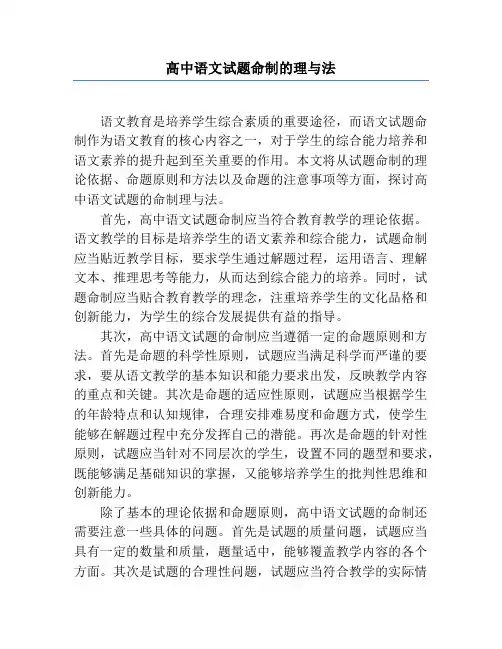 高中语文试题命制的理与法

语文教育是培养学生综合素质的重要途径，而语文试题命制作为语文教育的核心内容之一，对于学生的综合能力培养和语文素养的提升起到至关重要的作用。本文将从试题命制的理论依据、命题原则和方法以及命题的注意事项等方面，探讨高中语文试题的命制理与法。

首先，高中语文试题命制应当符合教育教学的理论依据。语文教学的目标是培养学生的语文素养和综合能力，试题命制应当贴近教学目标，要求学生通过解题过程，运用语言、理解文本、推理思考等能力，从而达到综合能力的培养。同时，试题命制应当贴合教育教学的理念，注重培养学生的文化品格和创新能力，为学生的综合发展提供有益的指导。

其次，高中语文试题的命制应当遵循一定的命题原则和方法。首先是命题的科学性原则，试题应当满足科学而严谨的要求，要从语文教学的基本知识和能力要求出发，反映教学内容的重点和关键。其次是命题的适应性原则，试题应当根据学生的年龄特点和认知规律，合理安排难易度和命题方式，使学生能够在解题过程中充分发挥自己的潜能。再次是命题的针对性原则，试题应当针对不同层次的学生，设置不同的题型和要求，既能够满足基础知识的掌握，又能够培养学生的批判性思维和创新能力。

除了基本的理论依据和命题原则，高中语文试题的命制还需要注意一些具体的问题。首先是试题的质量问题，试题应当具有一定的数量和质量，题量适中，能够覆盖教学内容的各个方面。其次是试题的合理性问题，试题应当符合教学的实际情